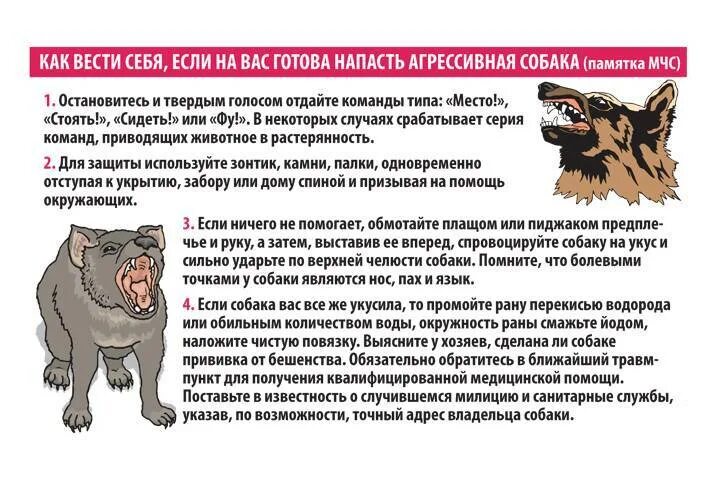 КАК ВЕСТИ СЕБЯ, ЕСЛИ НА ВАС ГОТОВА НАПАСТЬ АГРЕССИВНАЯ СОБАКА (памятка МЧС)

1. Остановитесь и твердым голосом отдайте команды типа: «Место!», «Стоять!», «Сидеть!» или «Фу!». В некоторых случаях срабатывает серия команд, приводящих животное в растерянность.

2. Для защиты используйте зонтик, камни, палки, одновременно отступая к укрытию, забору или дому спиной и призывая на помощь окружающих.

3. Если ничего не помогает, обмотайте плащом или пиджаком предплечье и руку, а затем, выставив ее вперед, спровоцируйте собаку на укус и сильно ударьте по верхней челюсти собаки. Помните, что болевыми точками у собаки являются нос, пах и язык.

4. Если собака вас все же укусила, то промойте рану перекисью водорода или обильным количеством воды, окружность раны смажьте йодом, наложите чистую повязку. Выясните у хозяев, сделана ли собаке прививка от бешенства. Обязательно обратитесь в ближайший травмпункт для получения квалифицированной медицинской помощи. Поставьте в известность о случившемся милицию и санитарные службы, указав, по возможности, точный адрес владельца собаки.